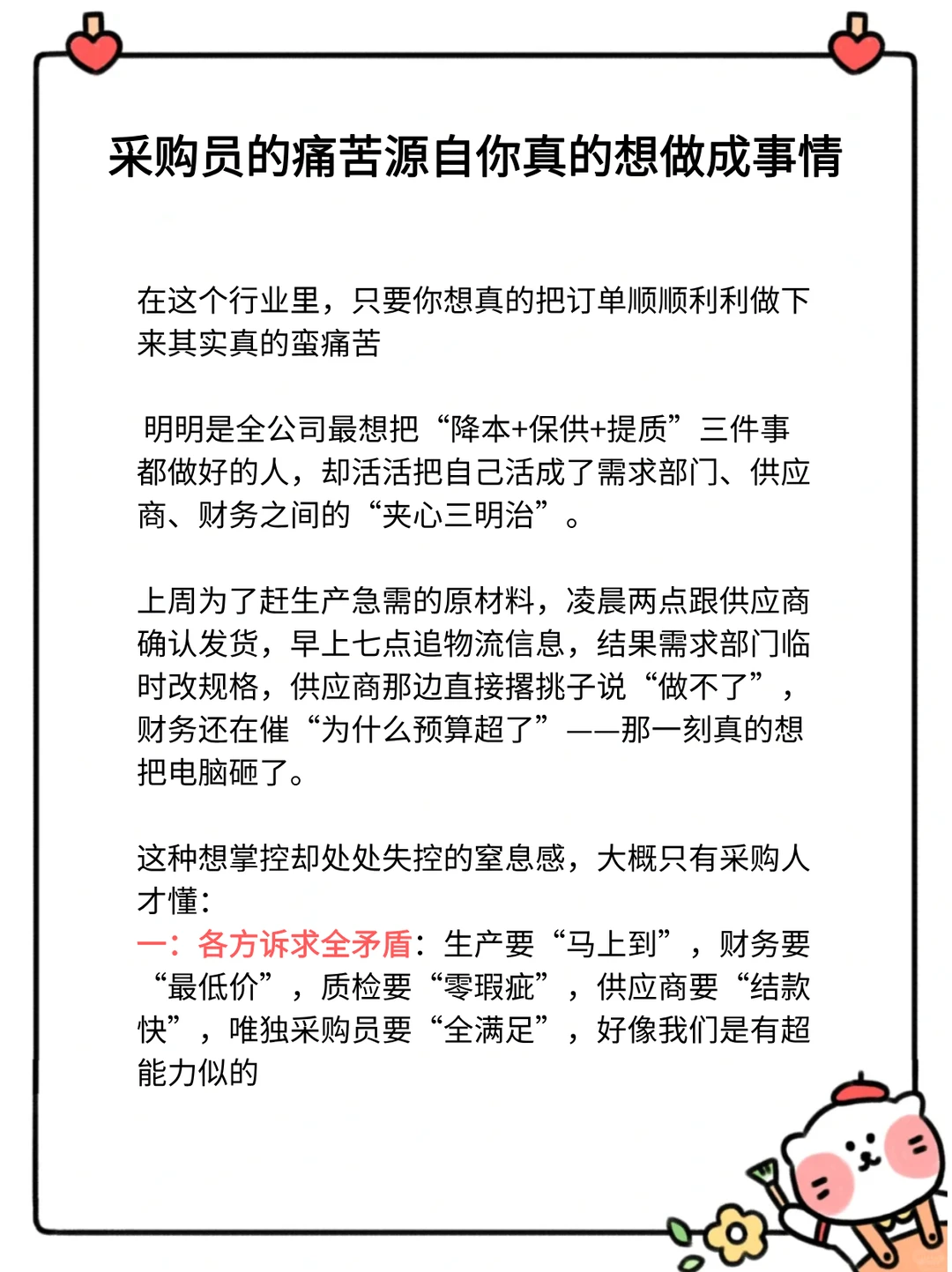 采购员的痛苦源自你真的想做成事情

在这个行业里，只要你想真的把订单顺顺利利做下来其实真的蛮痛苦

明明是全公司最想把“降本+保供+提质”三件事都做好的人，却活活把自己活成了需求部门、供应商、财务之间的“夹心三明治”。

上周为了赶生产急需的原材料，凌晨两点跟供应商确认发货，早上七点追物流信息，结果需求部门临时改规格，供应商那边直接撂挑子说“做不了”，财务还在催“为什么预算超了”——那一刻真的想把电脑砸了。

这种想掌控却处处失控的窒息感，大概只有采购人才懂：
一：各方诉求全矛盾：生产要“马上到”，财务要“最低价”，质检要“零瑕疵”，供应商要“结款快”，唯独采购员要“全满足”，好像我们是有超能力似的